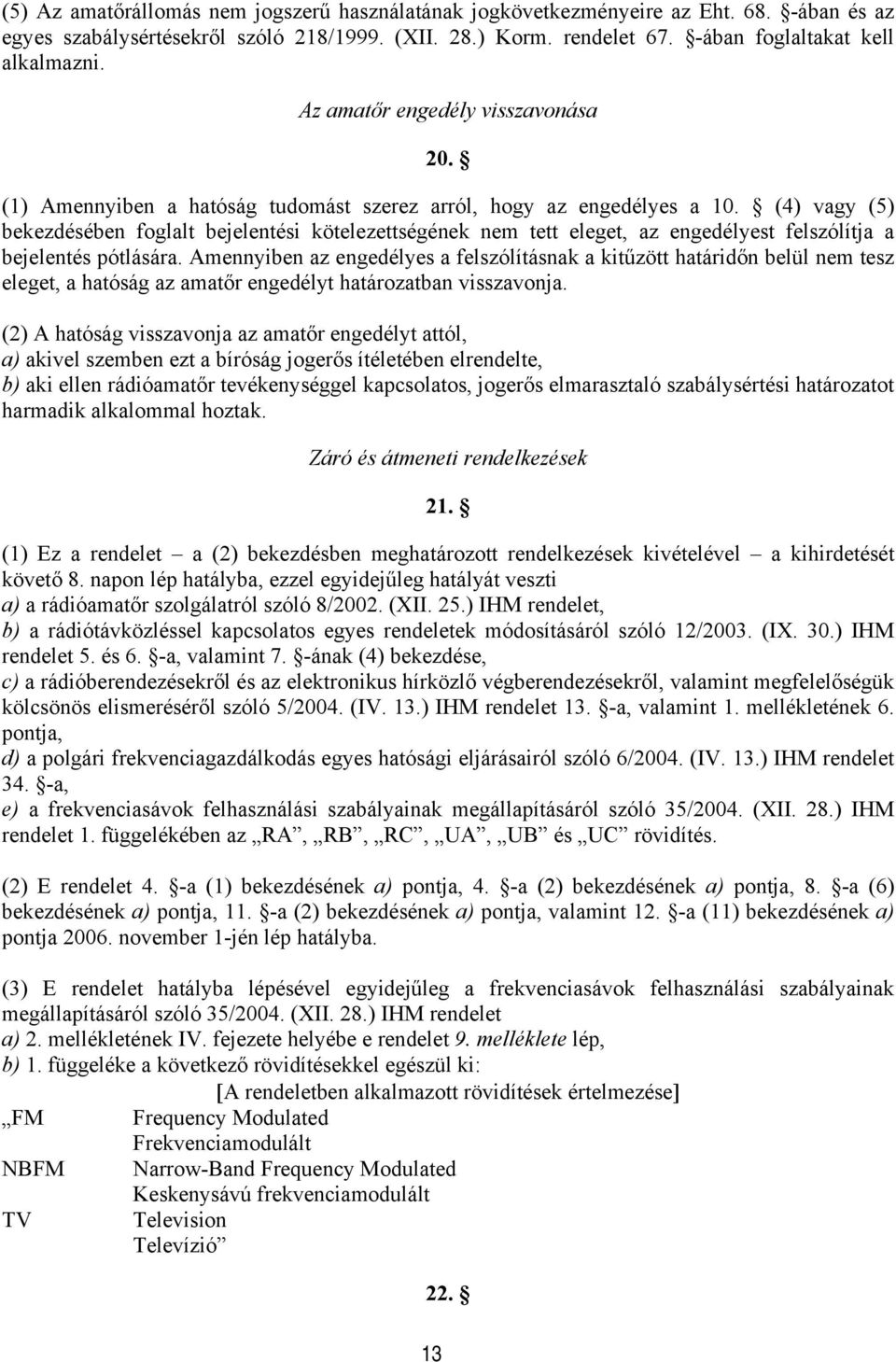 (5) Az amatőrállomás nem jogszerű használatának jogkövetkezményeire az Eht. 68. §-ában és az egyes szabálysértésekről szóló 218/1999. (XII. 28.) Korm. rendelet 67. §-ában foglaltakat kell alkalmazni.

Az amatőr engedély visszavonása

20. §

(1) Amennyiben a hatóság tudomást szerez arról, hogy az engedélyes a 10. § (4) vagy (5) bekezdésében foglalt bejelentési kötelezettségének nem tett eleget, az engedélyest felszólítja a bejelentés pótlására. Amennyiben az engedélyes a felszólításnak a kitűzött határidőn belül nem tesz eleget, a hatóság az amatőr engedélyt határozatban visszavonja.

(2) A hatóság visszavonja az amatőr engedélyt attól,
a) akivel szemben ezt a bíróság jogerős ítéletében elrendelte,
b) aki ellen rádióamatőr tevékenységgel kapcsolatos, jogerős elmarasztaló szabálysértési határozatot harmadik alkalommal hoztak.

Záró és átmeneti rendelkezések

21. §

(1) Ez a rendelet – a (2) bekezdésben meghatározott rendelkezések kivételével – a kihirdetését követő 8. napon lép hatályba, ezzel egyidejűleg hatályát veszti
a) a rádióamatőr szolgálatról szóló 8/2002. (XII. 25.) IHM rendelet,
b) a rádiótávközléssel kapcsolatos egyes rendeletek módosításáról szóló 12/2003. (IX. 30.) IHM rendelet 5. és 6. §-a, valamint 7. §-ának (4) bekezdése,
c) a rádióberendezésekről és az elektronikus hírközlő végberendezésekről, valamint megfelelőségük kölcsönös elismeréséről szóló 5/2004. (IV. 13.) IHM rendelet 13. §-a, valamint 1. mellékletének 6. pontja,
d) a polgári frekvenciagazdálkodás egyes hatósági eljárásairól szóló 6/2004. (IV. 13.) IHM rendelet 34. §-a,
e) a frekvenciasávok felhasználási szabályainak megállapításáról szóló 35/2004. (XII. 28.) IHM rendelet 1. függelékében az „RA”, „RB”, „RC”, „UA”, „UB” és „UC” rövidítés.

(2) E rendelet 4. §-a (1) bekezdésének a) pontja, 4. §-a (2) bekezdésének a) pontja, 8. §-a (6) bekezdésének a) pontja, 11. §-a (2) bekezdésének a) pontja, valamint 12. §-a (11) bekezdésének a) pontja 2006. november 1-jén lép hatályba.

(3) E rendelet hatályba lépésével egyidejűleg a frekvenciasávok felhasználási szabályainak megállapításáról szóló 35/2004. (XII. 28.) IHM rendelet
a) 2. mellékletének IV. fejezete helyébe e rendelet 9. melléklete lép,
b) 1. függeléke a következő rövidítésekkel egészül ki:
[A rendeletben alkalmazott rövidítések értelmezése]
„FM Frequency Modulated
Frekvenciamodulált
NBFM Narrow-Band Frequency Modulated
Keskenysávú frekvenciamodulált
TV Television
Televízió”

22. §

13